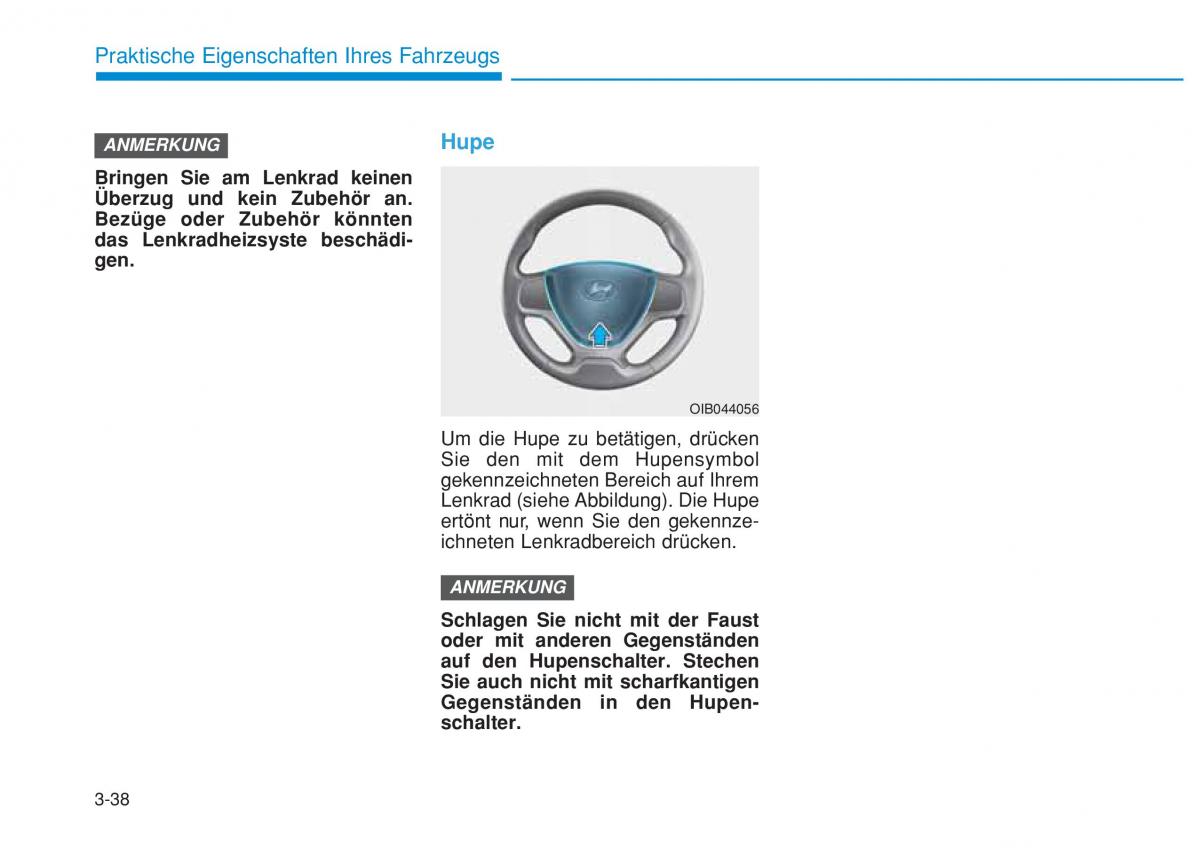 Praktische Eigenschaften Ihres Fahrzeugs

ANMERKUNG

Bringen Sie am Lenkrad keinen Überzug und kein Zubehör an. Bezüge oder Zubehör könnten das Lenkradheizsyste beschädigen.

Hupe

OIB044056

Um die Hupe zu betätigen, drücken Sie den mit dem Hupensymbol gekennzeichneten Bereich auf Ihrem Lenkrad (siehe Abbildung). Die Hupe ertönt nur, wenn Sie den gekennzeichneten Lenkradbereich drücken.

ANMERKUNG

Schlagen Sie nicht mit der Faust oder mit anderen Gegenständen auf den Hupenschalter. Stechen Sie auch nicht mit scharfkantigen Gegenständen in den Hupenschalter.

3-38